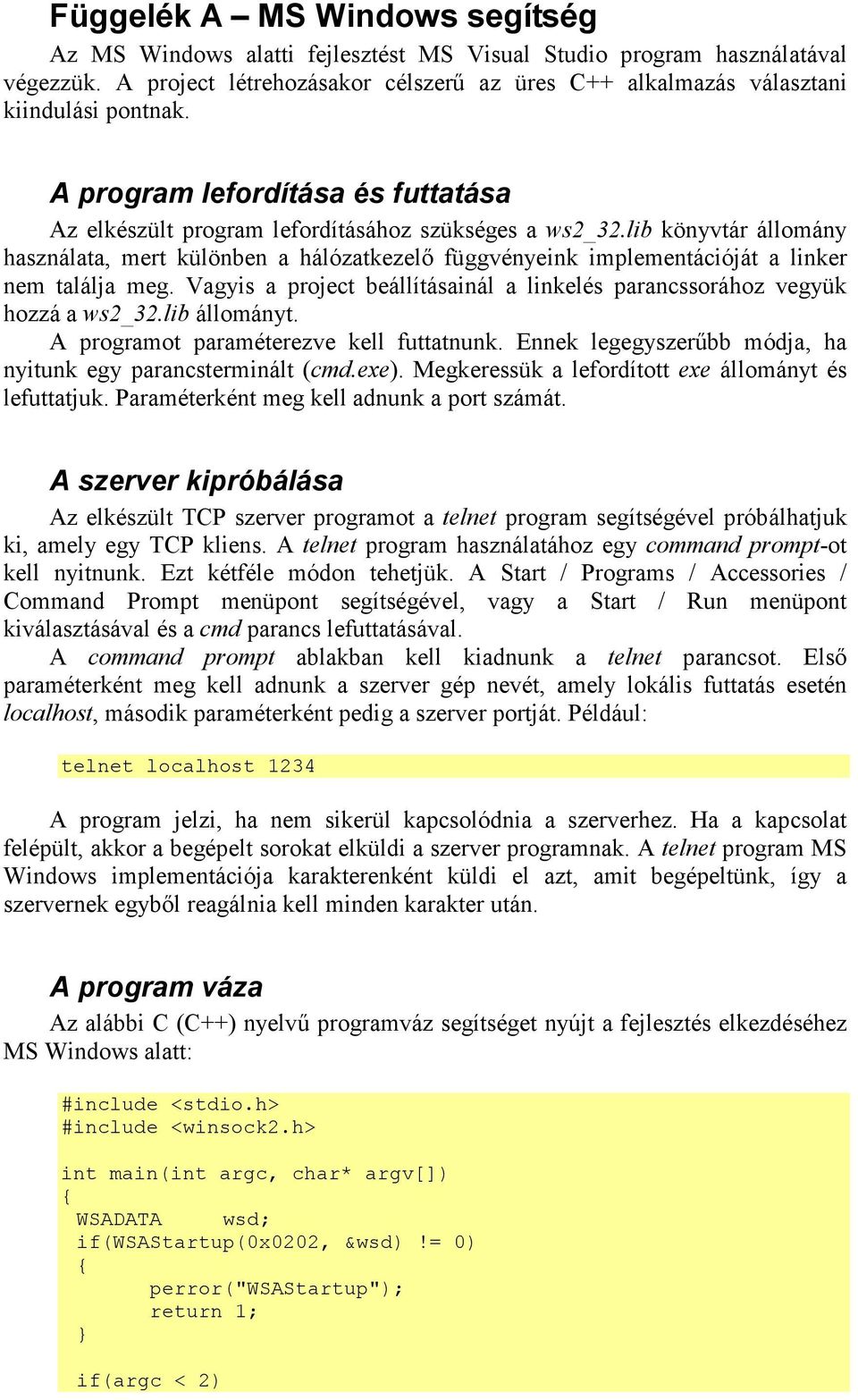 Függelék A – MS Windows segítség

Az MS Windows alatti fejlesztést MS Visual Studio program használatával végezzük. A project létrehozásakor célszerű az üres C++ alkalmazás választani kiindulási pontnak.

A program lefordítása és futtatása

Az elkészült program lefordításához szükséges a ws2_32.lib könyvtár állomány használata, mert különben a hálózatkezelő függvényeink implementációját a linker nem találja meg. Vagyis a project beállításainál a linkelés parancssorához vegyük hozzá a ws2_32.lib állományt.
A programot paraméterezve kell futtatnunk. Ennek legegyszerűbb módja, ha nyitunk egy parancsterminált (cmd.exe). Megkeressük a lefordított exe állományt és lefuttatjuk. Paraméterként meg kell adnunk a port számát.

A szerver kipróbálása

Az elkészült TCP szerver programot a telnet program segítségével próbálhatjuk ki, amely egy TCP kliens. A telnet program használatához egy command prompt-ot kell nyitnunk. Ezt kétféle módon tehetjük. A Start / Programs / Accessories / Command Prompt menüpont segítségével, vagy a Start / Run menüpont kiválasztásával és a cmd parancs lefuttatásával.
A command prompt ablakban kell kiadnunk a telnet parancsot. Első paraméterként meg kell adnunk a szerver gép nevét, amely lokális futtatás esetén localhost, második paraméterként pedig a szerver portját. Például:

telnet localhost 1234

A program jelzi, ha nem sikerül kapcsolódnia a szerverhez. Ha a kapcsolat felépült, akkor a begépelt sorokat elküldi a szerver programnak. A telnet program MS Windows implementációja karakterenként küldi el azt, amit begépeltünk, így a szervernek egyből reagálnia kell minden karakter után.

A program váza

Az alábbi C (C++) nyelvű programváz segítséget nyújt a fejlesztés elkezdéséhez MS Windows alatt:

#include <stdio.h>
#include <winsock2.h>

int main(int argc, char* argv[])
{
 WSADATA wsd;
 if(WSAStartup(0x0202, &wsd) != 0)
 {
 perror("WSAStartup");
 return 1;
 }

 if(argc < 2)